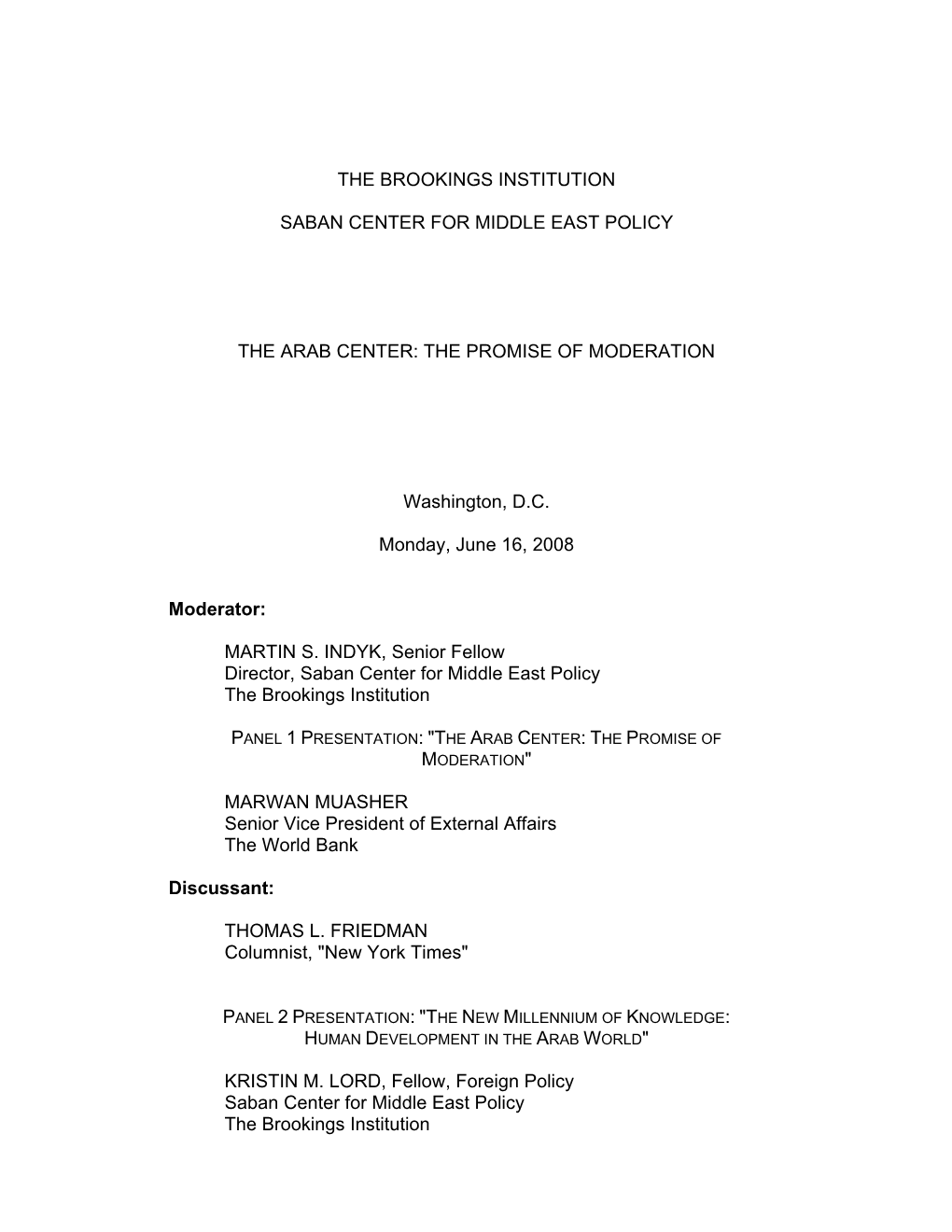 THE BROOKINGS INSTITUTION

SABAN CENTER FOR MIDDLE EAST POLICY

THE ARAB CENTER: THE PROMISE OF MODERATION

Washington, D.C.

Monday, June 16, 2008

Moderator:

MARTIN S. INDYK, Senior Fellow
Director, Saban Center for Middle East Policy
The Brookings Institution

PANEL 1 PRESENTATION: "THE ARAB CENTER: THE PROMISE OF MODERATION"

MARWAN MUASHER
Senior Vice President of External Affairs
The World Bank

Discussant:

THOMAS L. FRIEDMAN
Columnist, "New York Times"

PANEL 2 PRESENTATION: "THE NEW MILLENNIUM OF KNOWLEDGE: HUMAN DEVELOPMENT IN THE ARAB WORLD"

KRISTIN M. LORD, Fellow, Foreign Policy
Saban Center for Middle East Policy
The Brookings Institution